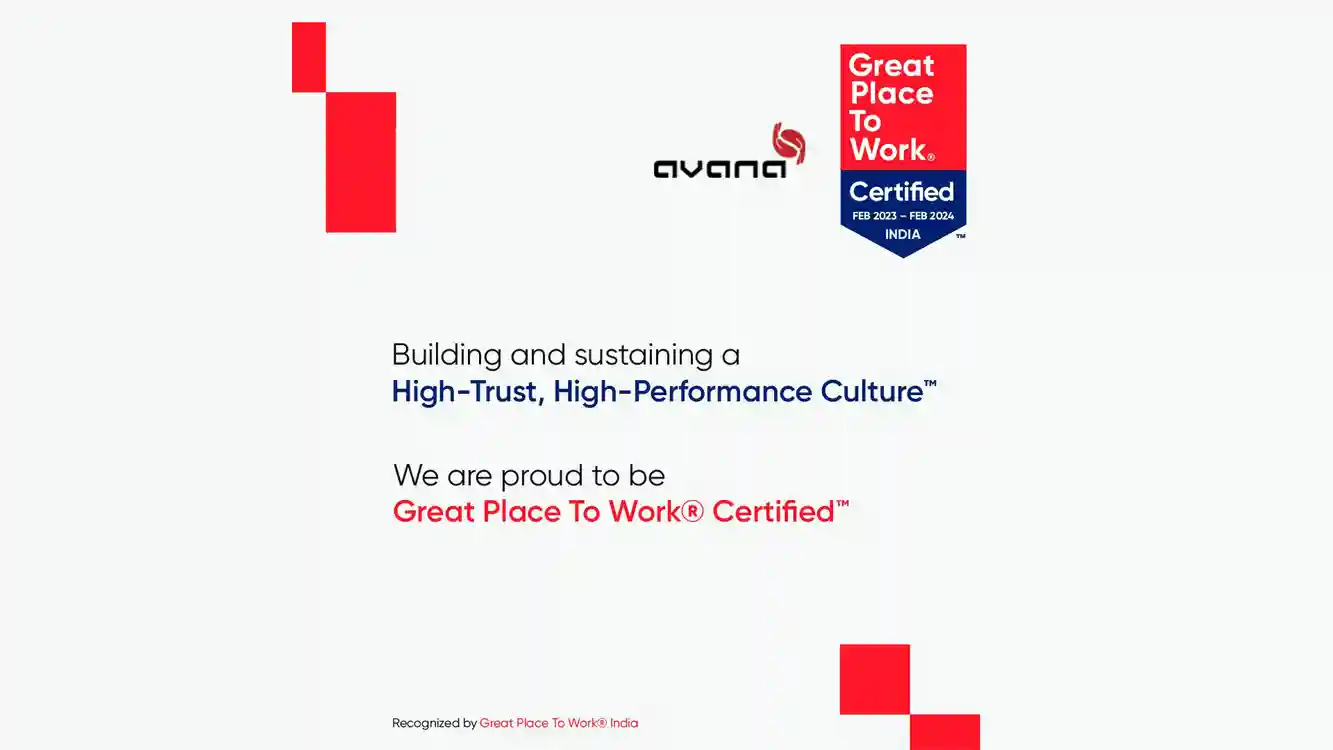 avana

Great Place To Work®
Certified
FEB 2023 – FEB 2024
INDIA
™

Building and sustaining a
High-Trust, High-Performance Culture™

We are proud to be
Great Place To Work® Certified™

Recognized by Great Place To Work® India